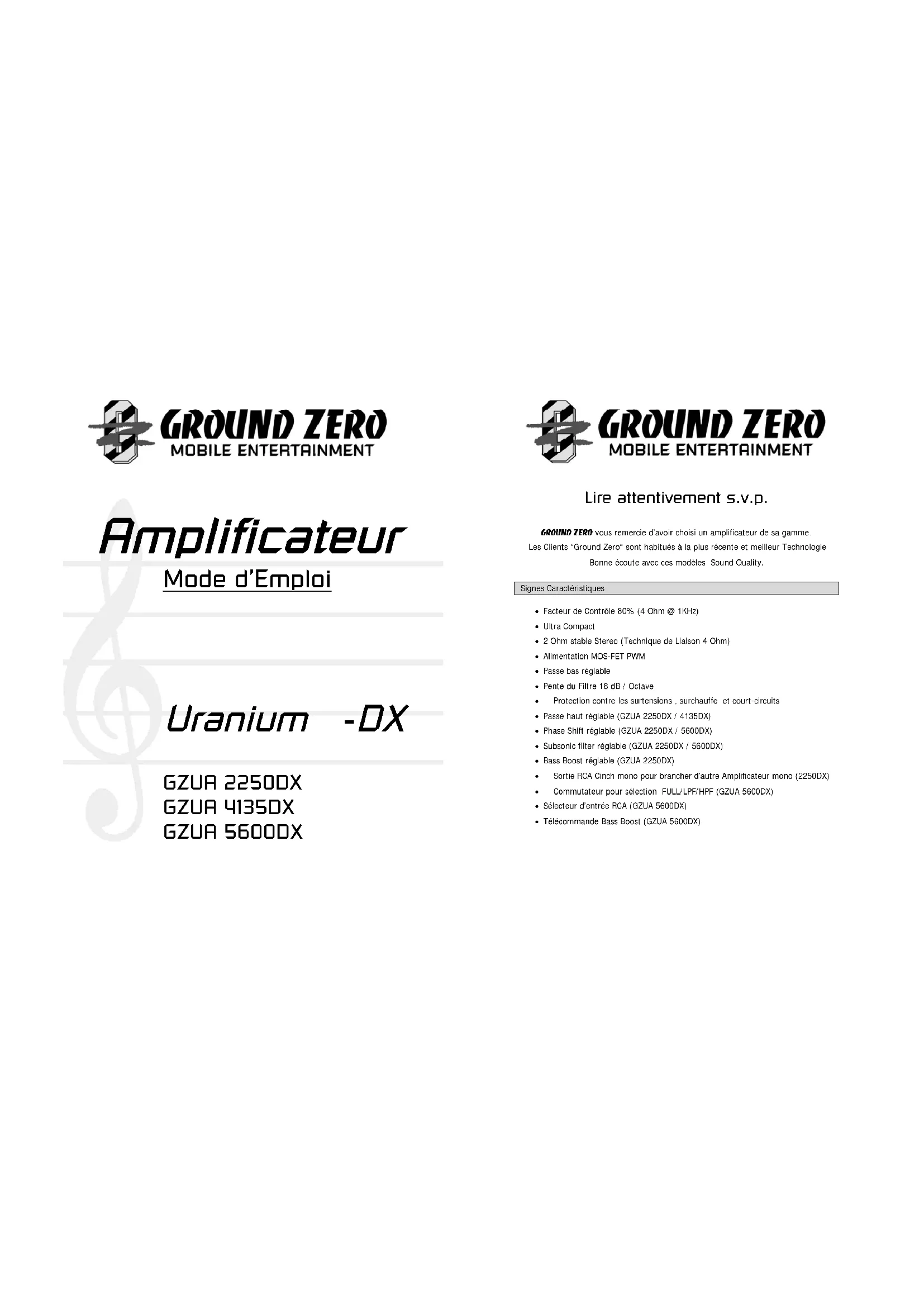 GROUND ZERO
MOBILE ENTERTAINMENT

Amplificateur
Mode d'Emploi

Uranium -DX

GZUA 2250DX
GZUA 4135DX
GZUA 5600DX

GROUND ZERO
MOBILE ENTERTAINMENT

Lire attentivement s.v.p.

GROUND ZERO vous remercie d'avoir choisi un amplificateur de sa gamme.
Les Clients "Ground Zero" sont habitués à la plus récente et meilleur Technologie
Bonne écoute avec ces modèles Sound Quality.

Signes Caractéristiques

• Facteur de Contrôle 80% (4 Ohm @ 1KHz)
• Ultra Compact
• 2 Ohm stable Stereo (Technique de Liaison 4 Ohm)
• Alimentation MOS-FET PWM
• Passe bas réglable
• Pente du Filtre 18 dB / Octave
• Protection contre les surtensions , surchauffe et court-circuits
• Passe haut réglable (GZUA 2250DX / 4135DX)
• Phase Shift réglable (GZUA 2250DX / 5600DX)
• Subsonic filter réglable (GZUA 2250DX / 5600DX)
• Bass Boost réglable (GZUA 2250DX)
• Sortie RCA Cinch mono pour brancher d'autre Amplificateur mono (2250DX)
• Commutateur pour sélection FULL/LPF/HPF (GZUA 5600DX)
• Sélecteur d'entrée RCA (GZUA 5600DX)
• Télécommande Bass Boost (GZUA 5600DX)